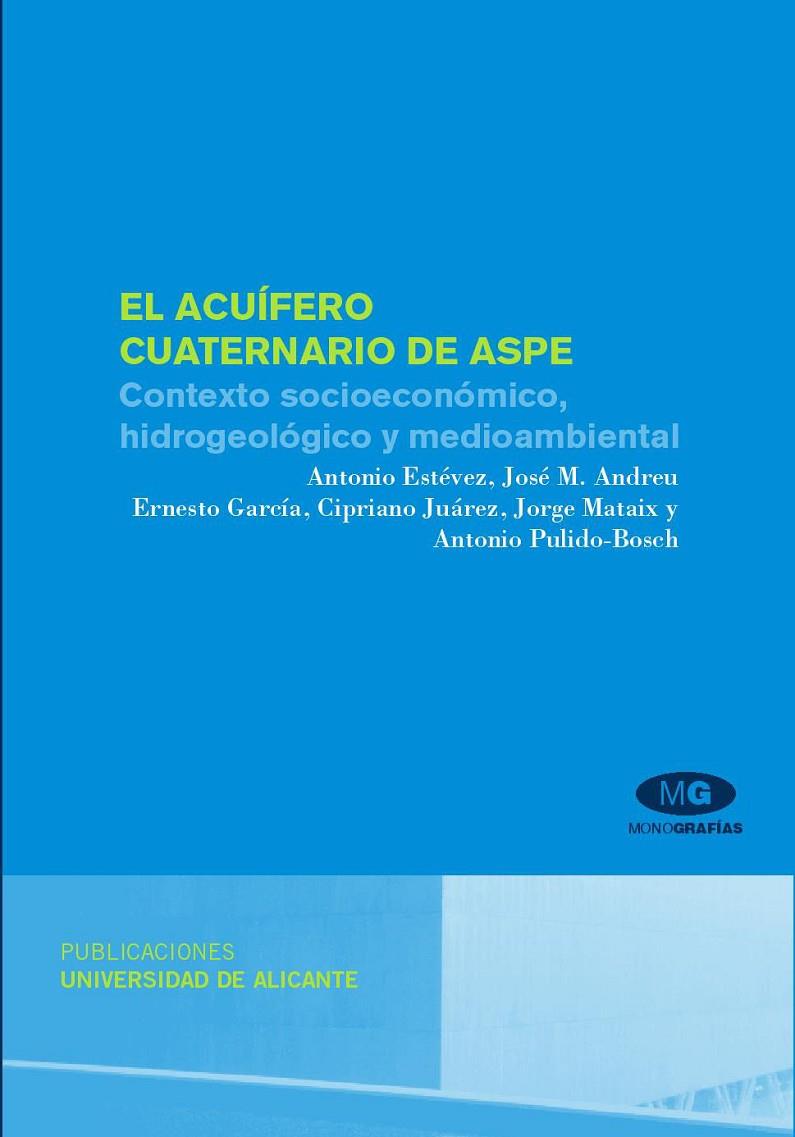 EL ACUÍFERO CUATERNARIO DE ASPE

Contexto socioeconómico, hidrogeológico y medioambiental

Antonio Estévez, José M. Andreu
Ernesto García, Cipriano Juárez, Jorge Mataix y
Antonio Pulido-Bosch

MG
MONOGRAFÍAS

PUBLICACIONES
UNIVERSIDAD DE ALICANTE